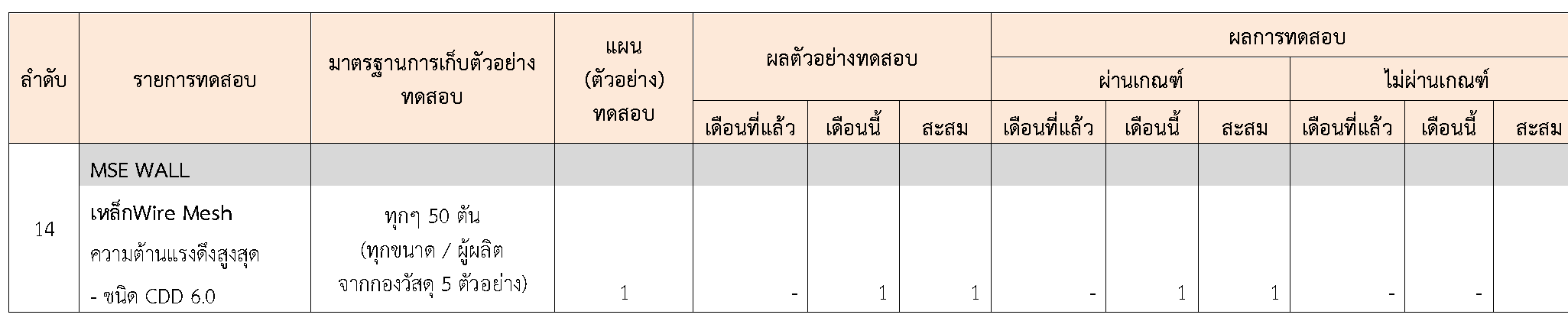 | ลำดับ | รายการทดสอบ | มาตรฐานการเก็บตัวอย่างทดสอบ | แผน (ตัวอย่าง) ทดสอบ | ผลตัวอย่างทดสอบ | | | ผลการทดสอบ | | | | | |
|---|---|---|---|---|---|---|---|---|---|---|---|---|
| | | | | | | | ผ่านเกณฑ์ | | | ไม่ผ่านเกณฑ์ | | |
| | | | | เดือนที่แล้ว | เดือนนี้ | สะสม | เดือนที่แล้ว | เดือนนี้ | สะสม | เดือนที่แล้ว | เดือนนี้ | สะสม |
| | MSE WALL | | | | | | | | | | | |
| 14 | เหล็กWire Mesh ความต้านแรงดึงสูงสุด - ชนิด CDD 6.0 | ทุกๆ 50 ตัน (ทุกขนาด / ผู้ผลิต จากกองวัสดุ 5 ตัวอย่าง) | 1 | - | 1 | 1 | - | 1 | 1 | - | - | |